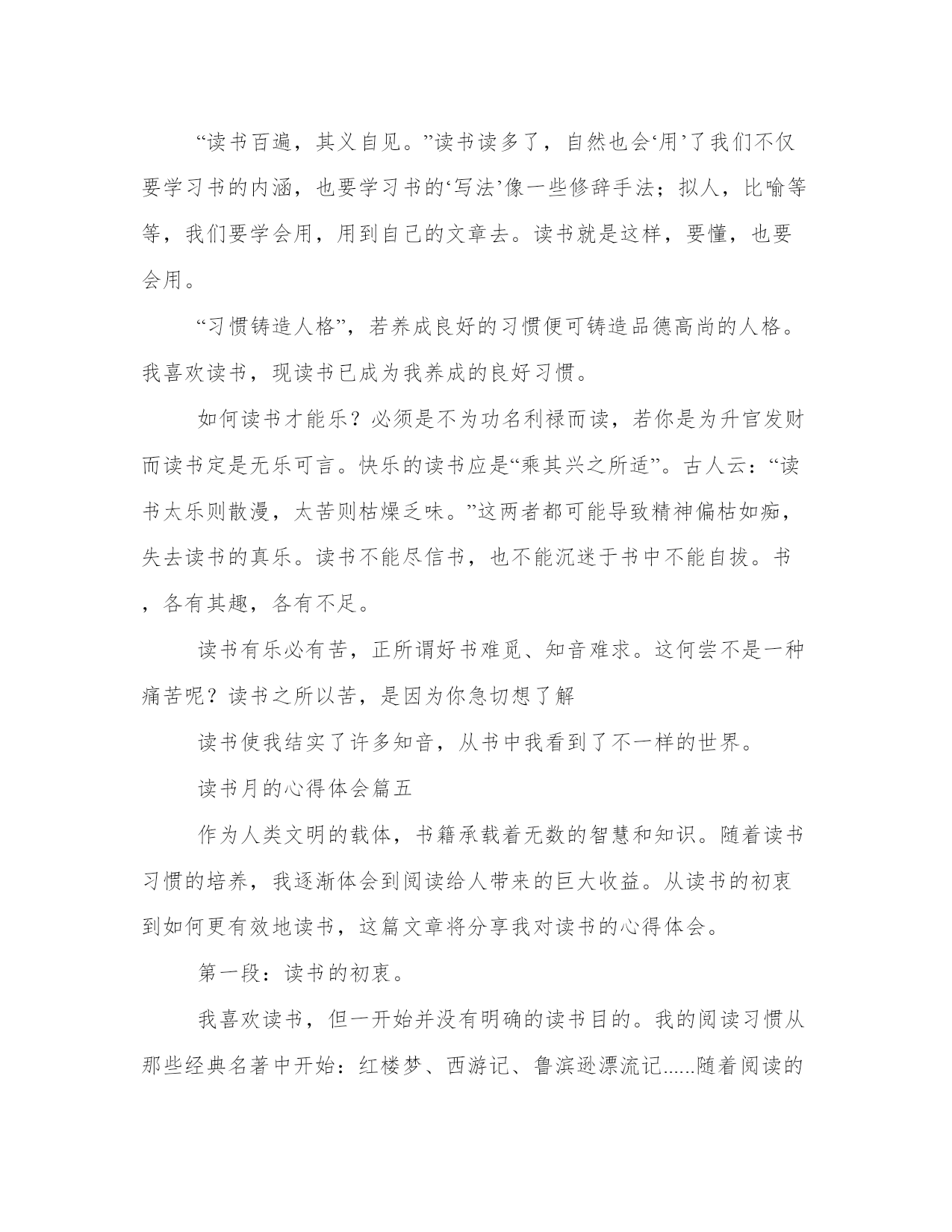 “读书百遍，其义自见。”读书读多了，自然也会‘用’了我们不仅要学习书的内涵，也要学习书的‘写法’像一些修辞手法；拟人，比喻等等，我们要学会用，用到自己的文章去。读书就是这样，要懂，也要会用。

“习惯铸造人格”，若养成良好的习惯便可铸造品德高尚的人格。我喜欢读书，现读书已成为我养成的良好习惯。

如何读书才能乐？必须是不为功名利禄而读，若你是为升官发财而读书定是无乐可言。快乐的读书应是“乘其兴之所适”。古人云：“读书太乐则散漫，太苦则枯燥乏味。”这两者都可能导致精神偏枯如痴，失去读书的真乐。读书不能尽信书，也不能沉迷于书中不能自拔。书，各有其趣，各有不足。

读书有乐必有苦，正所谓好书难觅、知音难求。这何尝不是一种痛苦呢？读书之所以苦，是因为你急切想了解

读书使我结实了许多知音，从书中我看到了不一样的世界。

读书月的心得体会篇五

作为人类文明的载体，书籍承载着无数的智慧和知识。随着读书习惯的培养，我逐渐体会到阅读给人带来的巨大收益。从读书的初衷到如何更有效地读书，这篇文章将分享我对读书的心得体会。

第一段：读书的初衷。

我喜欢读书，但一开始并没有明确的读书目的。我的阅读习惯从那些经典名著中开始：红楼梦、西游记、鲁滨逊漂流记......随着阅读的